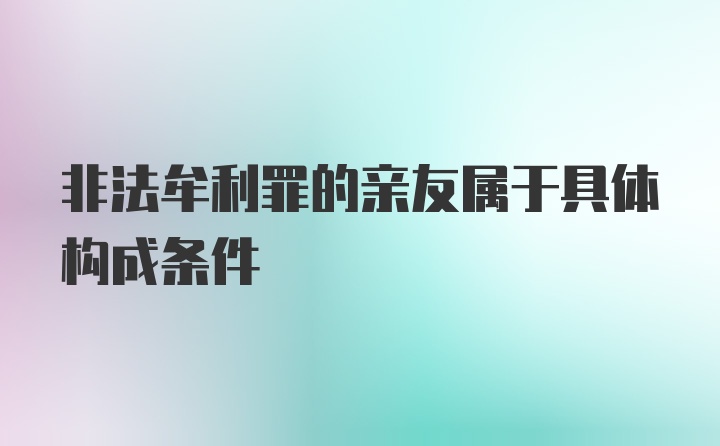 非法牟利罪的亲友属于具体构成条件